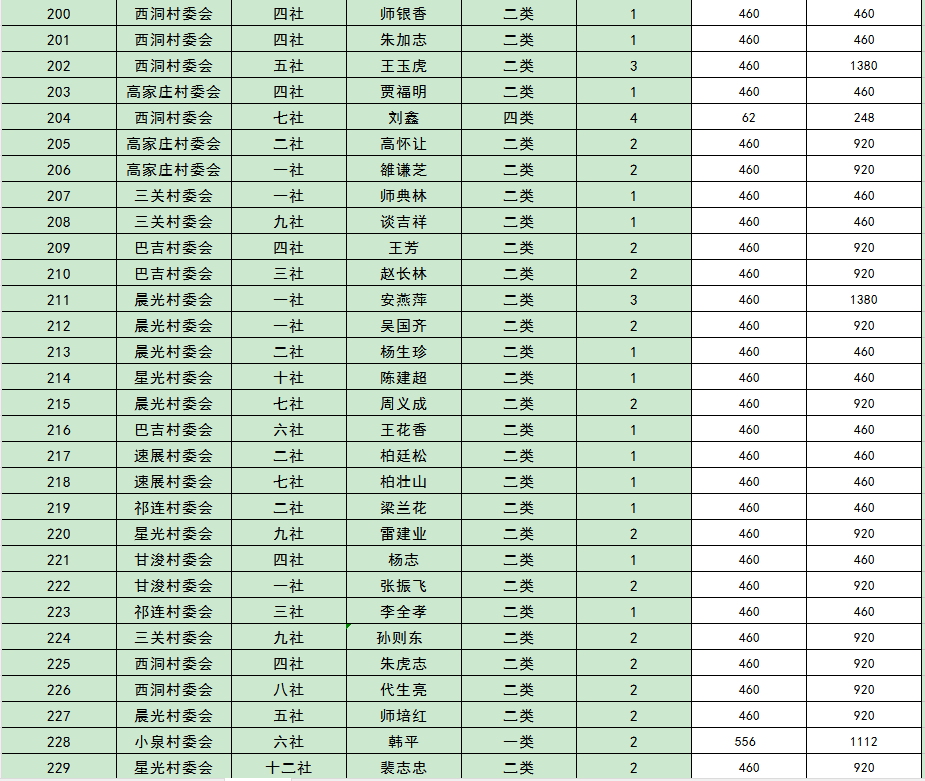 | 200 | 西洞村委会 | 四社 | 师银香 | 二类 | 1 | 460 | 460 |
|---|---|---|---|---|---|---|---|
| 201 | 西洞村委会 | 四社 | 朱加志 | 二类 | 1 | 460 | 460 |
| 202 | 西洞村委会 | 五社 | 王玉虎 | 二类 | 3 | 460 | 1380 |
| 203 | 高家庄村委会 | 四社 | 贾福明 | 二类 | 1 | 460 | 460 |
| 204 | 西洞村委会 | 七社 | 刘鑫 | 四类 | 4 | 62 | 248 |
| 205 | 高家庄村委会 | 二社 | 高怀让 | 二类 | 2 | 460 | 920 |
| 206 | 高家庄村委会 | 一社 | 雒谦芝 | 二类 | 2 | 460 | 920 |
| 207 | 三关村委会 | 一社 | 师典林 | 二类 | 1 | 460 | 460 |
| 208 | 三关村委会 | 九社 | 谈吉祥 | 二类 | 1 | 460 | 460 |
| 209 | 巴吉村委会 | 四社 | 王芳 | 二类 | 2 | 460 | 920 |
| 210 | 巴吉村委会 | 三社 | 赵长林 | 二类 | 2 | 460 | 920 |
| 211 | 晨光村委会 | 一社 | 安燕萍 | 二类 | 3 | 460 | 1380 |
| 212 | 晨光村委会 | 一社 | 吴国齐 | 二类 | 2 | 460 | 920 |
| 213 | 晨光村委会 | 二社 | 杨生珍 | 二类 | 1 | 460 | 460 |
| 214 | 星光村委会 | 十社 | 陈建超 | 二类 | 1 | 460 | 460 |
| 215 | 晨光村委会 | 七社 | 周义成 | 二类 | 2 | 460 | 920 |
| 216 | 巴吉村委会 | 六社 | 王花香 | 二类 | 1 | 460 | 460 |
| 217 | 速展村委会 | 二社 | 柏廷松 | 二类 | 1 | 460 | 460 |
| 218 | 速展村委会 | 七社 | 柏壮山 | 二类 | 1 | 460 | 460 |
| 219 | 祁连村委会 | 二社 | 梁兰花 | 二类 | 1 | 460 | 460 |
| 220 | 星光村委会 | 九社 | 雷建业 | 二类 | 2 | 460 | 920 |
| 221 | 甘浚村委会 | 四社 | 杨志 | 二类 | 1 | 460 | 460 |
| 222 | 甘浚村委会 | 一社 | 张振飞 | 二类 | 2 | 460 | 920 |
| 223 | 祁连村委会 | 三社 | 李全孝 | 二类 | 1 | 460 | 460 |
| 224 | 三关村委会 | 九社 | 孙则东 | 二类 | 2 | 460 | 920 |
| 225 | 西洞村委会 | 四社 | 朱虎志 | 二类 | 2 | 460 | 920 |
| 226 | 西洞村委会 | 八社 | 代生亮 | 二类 | 2 | 460 | 920 |
| 227 | 晨光村委会 | 五社 | 师培红 | 二类 | 2 | 460 | 920 |
| 228 | 小泉村委会 | 六社 | 韩平 | 一类 | 2 | 556 | 1112 |
| 229 | 星光村委会 | 十二社 | 裴志忠 | 二类 | 2 | 460 | 920 |